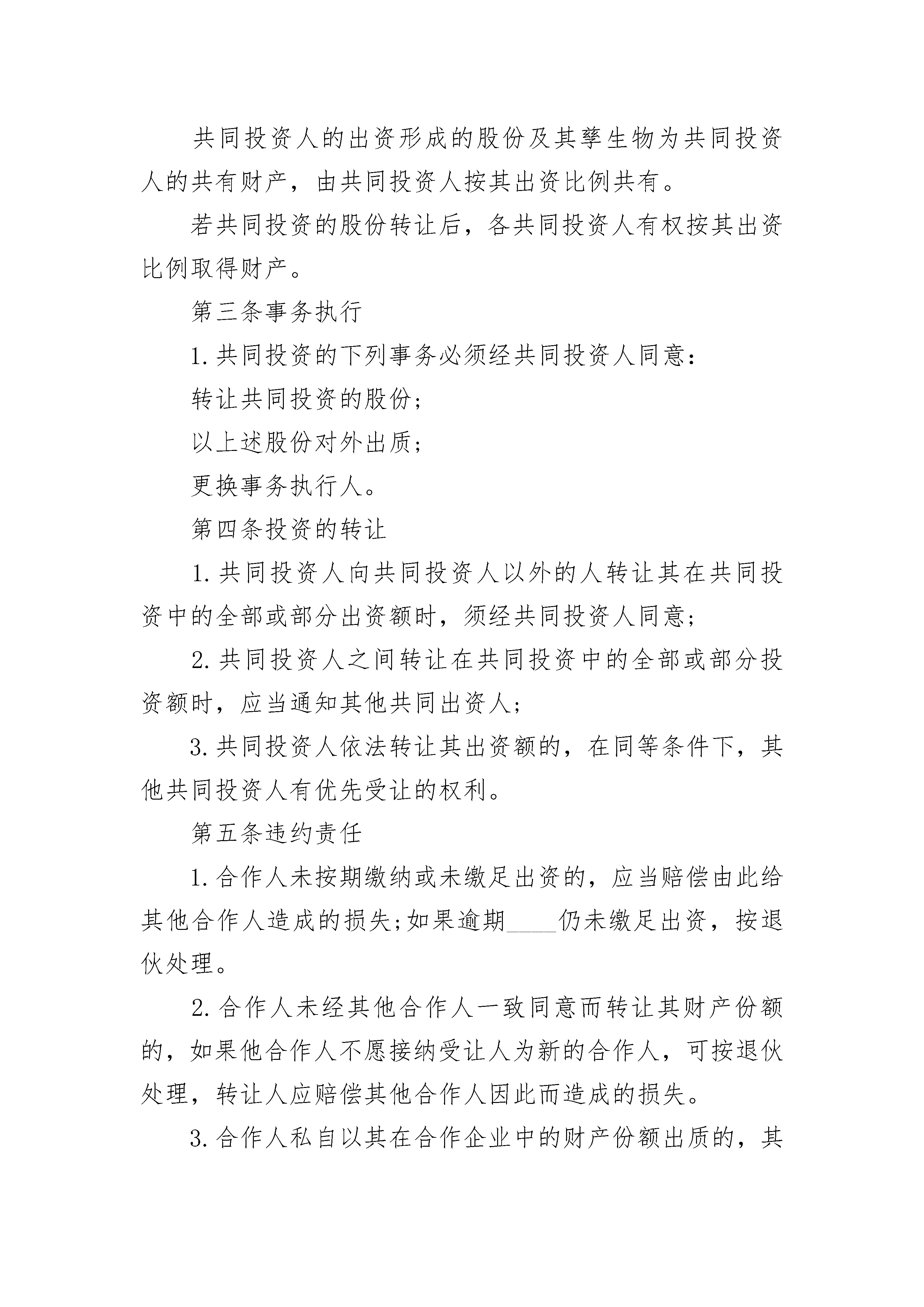 共同投资人的出资形成的股份及其孳生物为共同投资人的共有财产，由共同投资人按其出资比例共有。

若共同投资的股份转让后，各共同投资人有权按其出资比例取得财产。

第三条事务执行

1.共同投资的下列事务必须经共同投资人同意：

转让共同投资的股份；

以上述股份对外出质；

更换事务执行人。

第四条投资的转让

1.共同投资人向共同投资人以外的人转让其在共同投资中的全部或部分出资额时，须经共同投资人同意；

2.共同投资人之间转让在共同投资中的全部或部分投资额时，应当通知其他共同出资人；

3.共同投资人依法转让其出资额的，在同等条件下，其他共同投资人有优先受让的权利。

第五条违约责任

1.合作人未按期缴纳或未缴足出资的，应当赔偿由此给其他合作人造成的损失;如果逾期____仍未缴足出资，按退伙处理。

2.合作人未经其他合作人一致同意而转让其财产份额的，如果他合作人不愿接纳受让人为新的合作人，可按退伙处理，转让人应赔偿其他合作人因此而造成的损失。

3.合作人私自以其在合作企业中的财产份额出质的，其